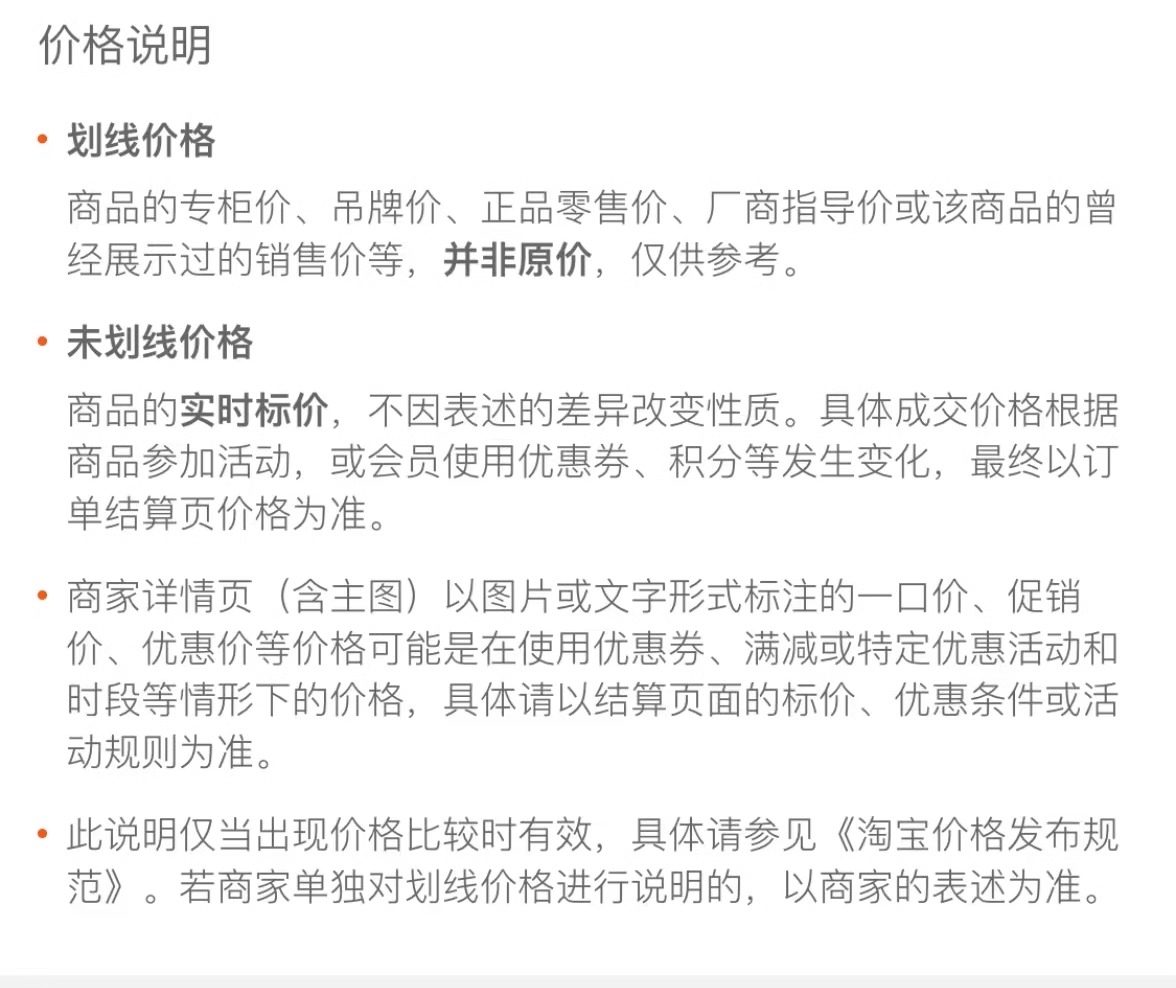 价格说明

• 划线价格

商品的专柜价、吊牌价、正品零售价、厂商指导价或该商品的曾经展示过的销售价等，并非原价，仅供参考。

• 未划线价格

商品的实时标价，不因表述的差异改变性质。具体成交价格根据商品参加活动，或会员使用优惠券、积分等发生变化，最终以订单结算页价格为准。

• 商家详情页（含主图）以图片或文字形式标注的一口价、促销价、优惠价等价格可能是在使用优惠券、满减或特定优惠活动和时段等情形下的价格，具体请以结算页面的标价、优惠条件或活动规则为准。

• 此说明仅当出现价格比较时有效，具体请参见《淘宝价格发布规范》。若商家单独对划线价格进行说明的，以商家的表述为准。